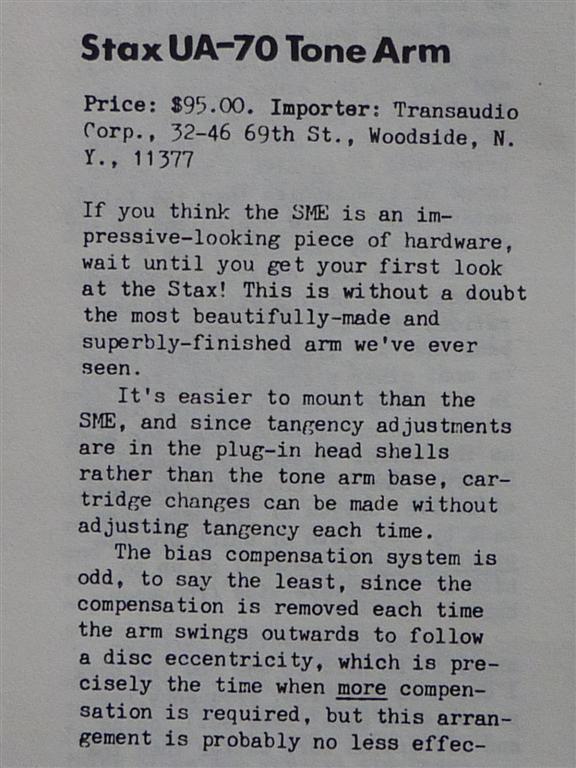 Stax UA-70 Tone Arm

Price: $95.00. Importer: Transaudio Corp., 32-46 69th St., Woodside, N. Y., 11377

If you think the SME is an impressive-looking piece of hardware, wait until you get your first look at the Stax! This is without a doubt the most beautifully-made and superbly-finished arm we've ever seen.

It's easier to mount than the SME, and since tangency adjustments are in the plug-in head shells rather than the tone arm base, cartridge changes can be made without adjusting tangency each time.

The bias compensation system is odd, to say the least, since the compensation is removed each time the arm swings outwards to follow a disc eccentricity, which is precisely the time when more compensation is required, but this arrangement is probably no less effec-